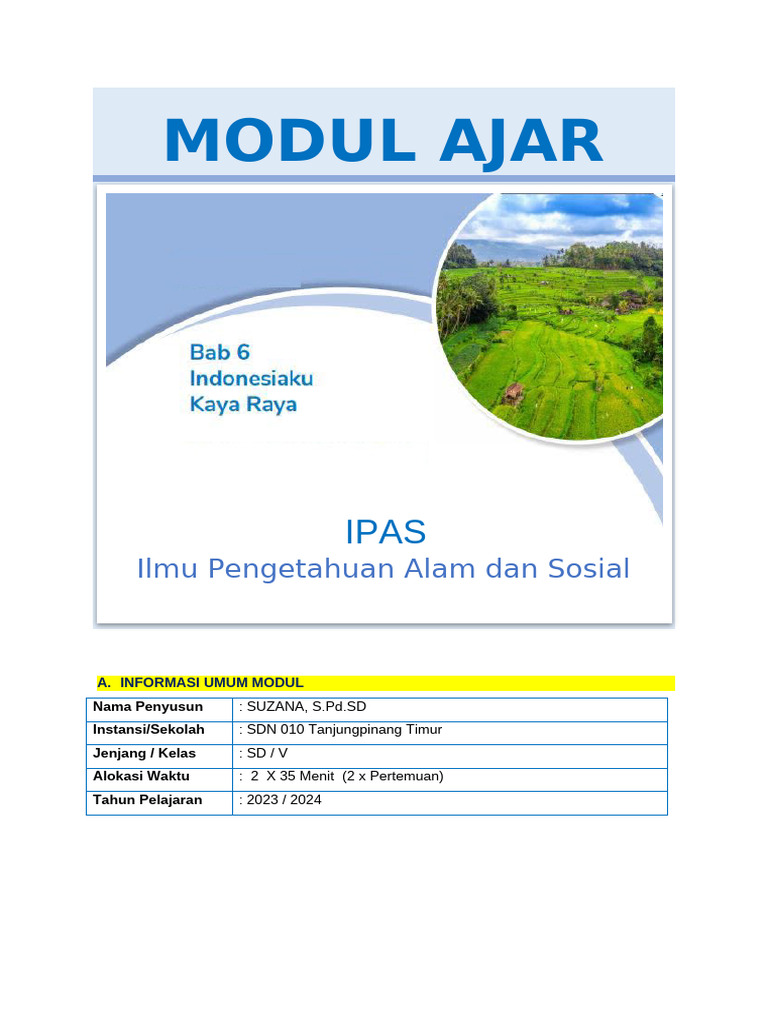 MODUL AJAR

Bab 6
Indonesiaku
Kaya Raya

IPAS
Ilmu Pengetahuan Alam dan Sosial

A. INFORMASI UMUM MODUL

| Nama Penyusun | : SUZANA, S.Pd.SD |
|---|---|
| Instansi/Sekolah | : SDN 010 Tanjungpinang Timur |
| Jenjang / Kelas | : SD / V |
| Alokasi Waktu | : 2 X 35 Menit (2 x Pertemuan) |
| Tahun Pelajaran | : 2023 / 2024 |